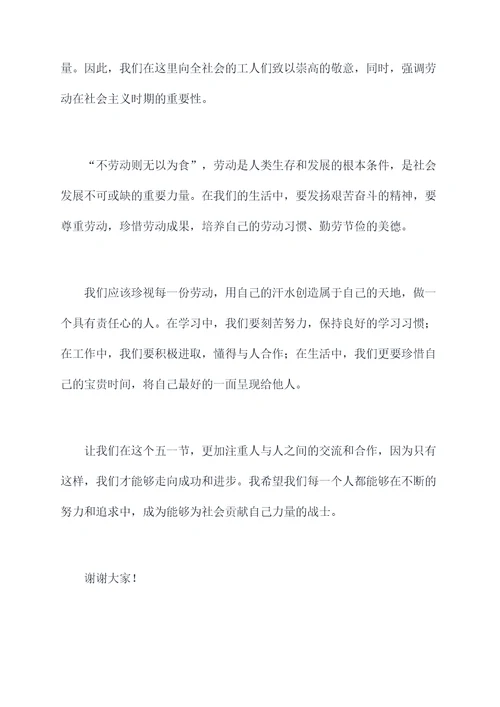 量。因此，我们在这里向全社会的工人们致以崇高的敬意，同时，强调劳动在社会主义时期的重要性。

“不劳动则无以为食”，劳动是人类生存和发展的根本条件，是社会发展不可或缺的重要力量。在我们的生活中，要发扬艰苦奋斗的精神，要尊重劳动，珍惜劳动成果，培养自己的劳动习惯、勤劳节俭的美德。

我们应该珍视每一份劳动，用自己的汗水创造属于自己的天地，做一个具有责任心的人。在学习中，我们要刻苦努力，保持良好的学习习惯；在工作中，我们要积极进取，懂得与人合作；在生活中，我们更要珍惜自己的宝贵时间，将自己最好的一面呈现给他人。

让我们在这个五一节，更加注重人与人之间的交流和合作，因为只有这样，我们才能够走向成功和进步。我希望我们每一个人都能够在不断的努力和追求中，成为能够为社会贡献自己力量的战士。

谢谢大家！